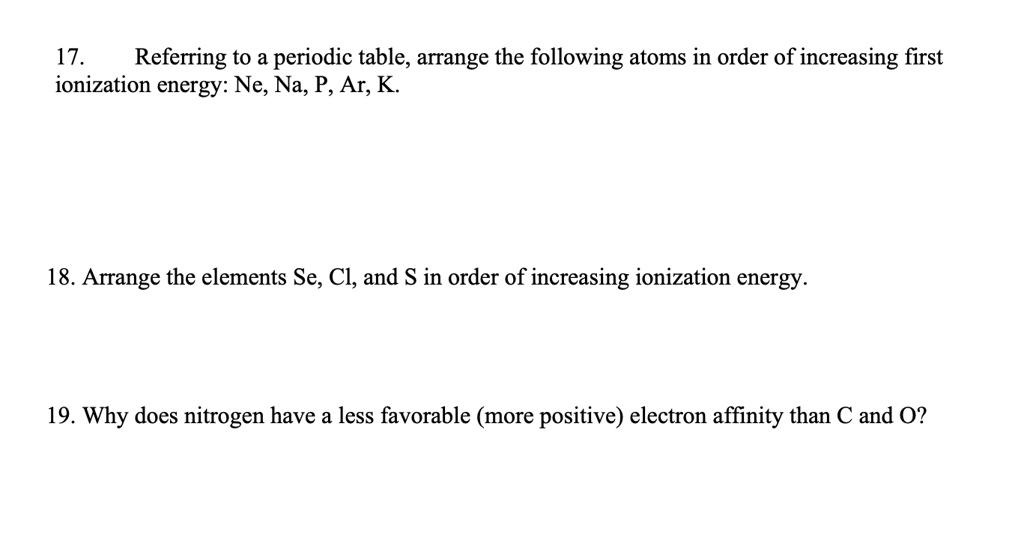 17. Referring to a periodic table, arrange the following atoms in order of increasing first ionization energy: Ne, Na, P, Ar, K.

18. Arrange the elements Se, Cl, and S in order of increasing ionization energy.

19. Why does nitrogen have a less favorable (more positive) electron affinity than C and O?